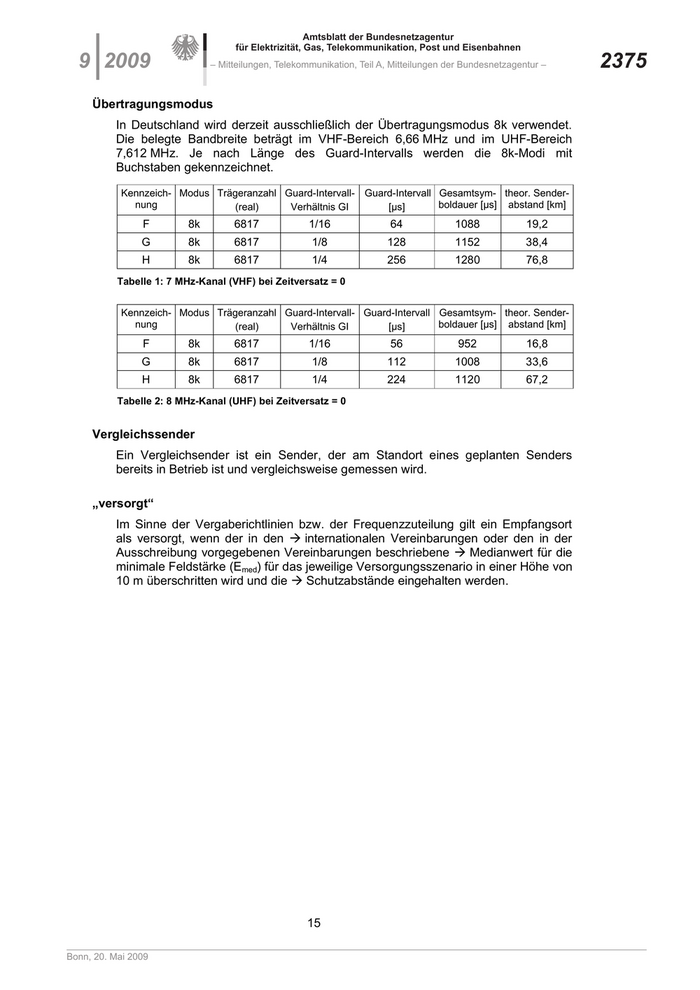 9 | 2009

Amtsblatt der Bundesnetzagentur für Elektrizität, Gas, Telekommunikation, Post und Eisenbahnen
– Mitteilungen, Telekommunikation, Teil A, Mitteilungen der Bundesnetzagentur –

2375

Übertragungsmodus

In Deutschland wird derzeit ausschließlich der Übertragungsmodus 8k verwendet. Die belegte Bandbreite beträgt im VHF-Bereich 6,66 MHz und im UHF-Bereich 7,612 MHz. Je nach Länge des Guard-Intervalls werden die 8k-Modi mit Buchstaben gekennzeichnet.

| Kennzeichnung | Modus | Trägeranzahl (real) | Guard-Intervall-Verhältnis GI | Guard-Intervall [µs] | Gesamtsymboldauer [µs] | theor. Senderabstand [km] |
|---|---|---|---|---|---|---|
| F | 8k | 6817 | 1/16 | 64 | 1088 | 19,2 |
| G | 8k | 6817 | 1/8 | 128 | 1152 | 38,4 |
| H | 8k | 6817 | 1/4 | 256 | 1280 | 76,8 |

Tabelle 1: 7 MHz-Kanal (VHF) bei Zeitversatz = 0

| Kennzeichnung | Modus | Trägeranzahl (real) | Guard-Intervall-Verhältnis GI | Guard-Intervall [µs] | Gesamtsymboldauer [µs] | theor. Senderabstand [km] |
|---|---|---|---|---|---|---|
| F | 8k | 6817 | 1/16 | 56 | 952 | 16,8 |
| G | 8k | 6817 | 1/8 | 112 | 1008 | 33,6 |
| H | 8k | 6817 | 1/4 | 224 | 1120 | 67,2 |

Tabelle 2: 8 MHz-Kanal (UHF) bei Zeitversatz = 0

Vergleichssender

Ein Vergleichsender ist ein Sender, der am Standort eines geplanten Senders bereits in Betrieb ist und vergleichsweise gemessen wird.

„versorgt“

Im Sinne der Vergaberichtlinien bzw. der Frequenzzuteilung gilt ein Empfangsort als versorgt, wenn der in den → internationalen Vereinbarungen oder den in der Ausschreibung vorgegebenen Vereinbarungen beschriebene → Medianwert für die minimale Feldstärke ($E_{med}$) für das jeweilige Versorgungsszenario in einer Höhe von 10 m überschritten wird und die → Schutzabstände eingehalten werden.

15

Bonn, 20. Mai 2009